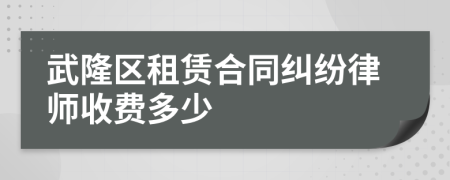 武隆区租赁合同纠纷律师收费多少